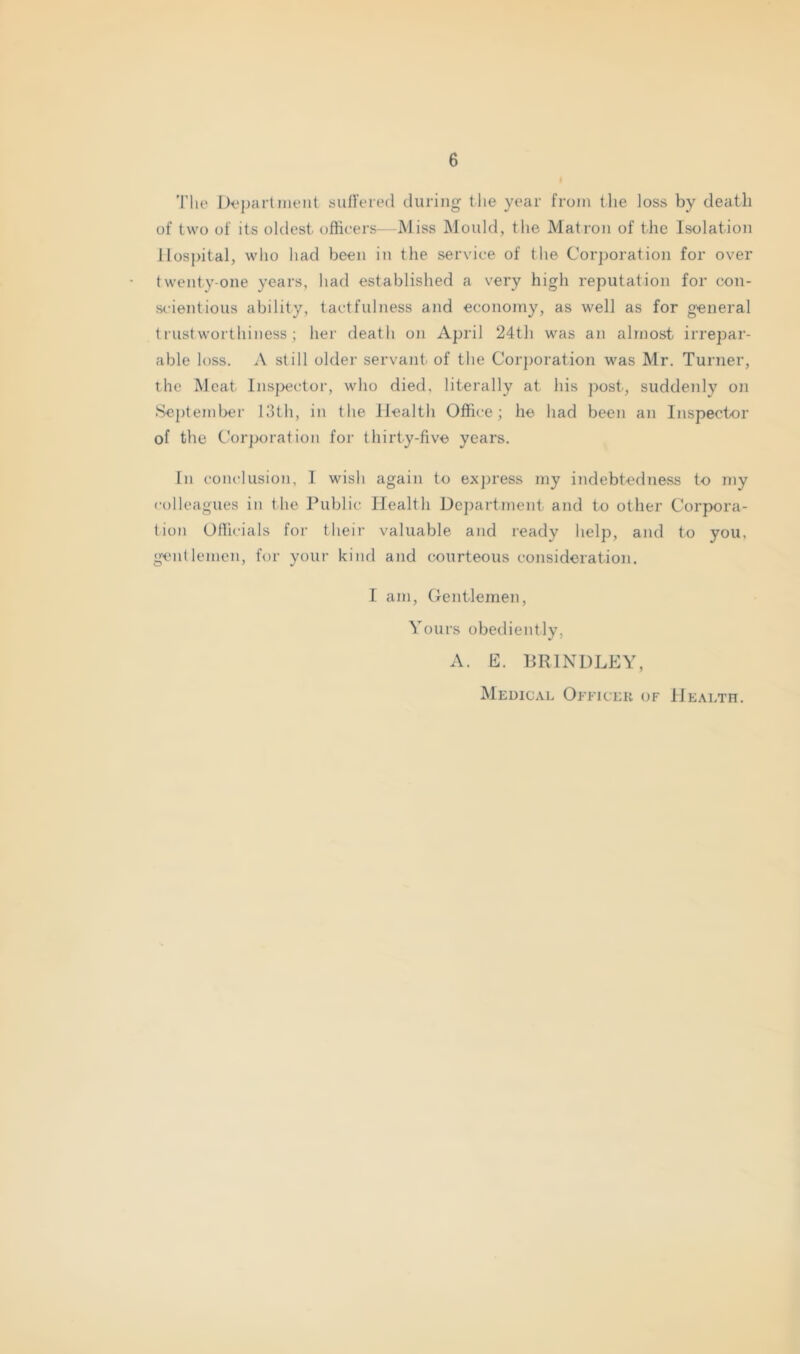 6

The Department suffered during the year from the loss by death of two of its oldest officers—Miss Mould, the Matron of the Isolation Hospital, who had been in the service of the Corporation for over twenty-one years, had established a very high reputation for conscientious ability, tactfulness and economy, as well as for general trustworthiness; her death on April 24th was an almost irreparable loss. A still older servant of the Corporation was Mr. Turner, the Meat Inspector, who died, literally at his post, suddenly on September 13th, in the Health Office; he had been an Inspector of the Corporation for thirty-five years.

In conclusion, I wish again to express my indebtedness to my colleagues in the Public Health Department and to other Corporation Officials for their valuable and ready help, and to you, gentlemen, for your kind and courteous consideration.

I am, Gentlemen,
Yours obediently,
A. E. BRINDLEY,
Medical Officer of Health.